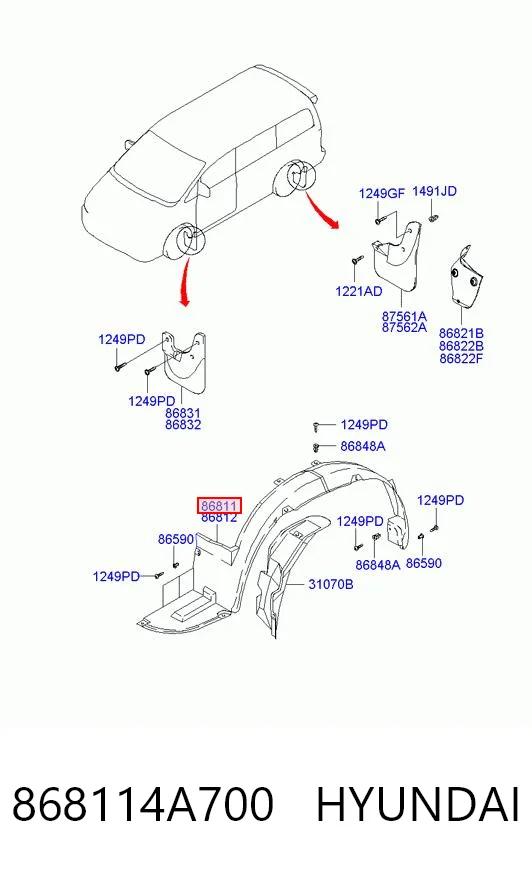 1249GF
1491JD
1221AD
87561A
87562A
86821B
86822B
86822F
1249PD
1249PD
86831
86832
1249PD
86848A
86811
86812
1249PD
1249PD
86590
86848A
86590
1249PD
31070B

868114A700 HYUNDAI